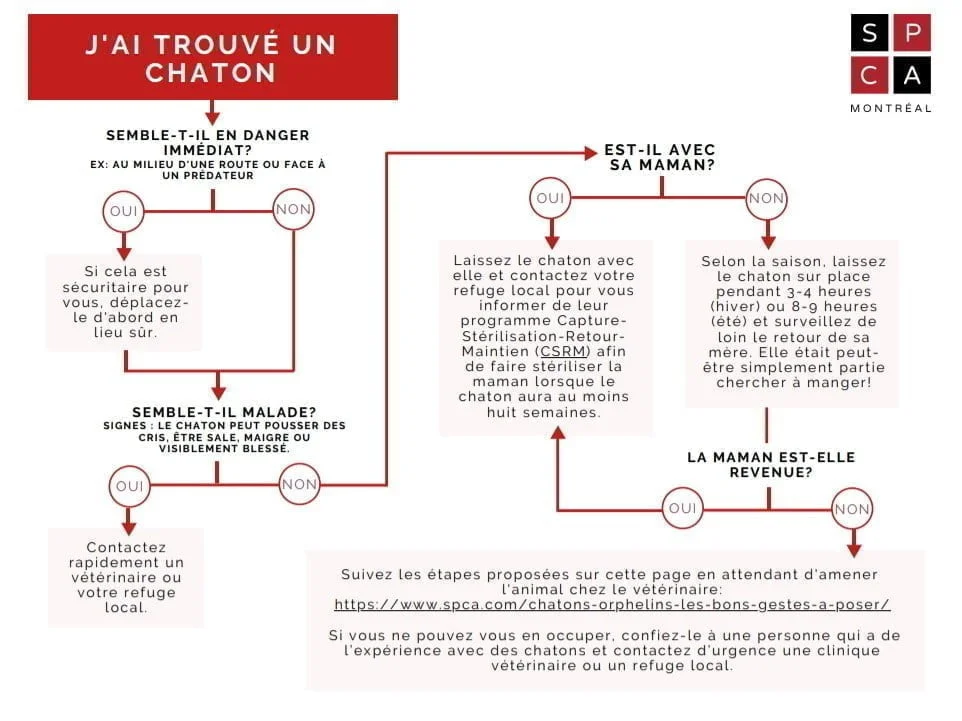 J'AI TROUVÉ UN CHATON

S P
C A
MONTRÉAL

SEMBLE-T-IL EN DANGER IMMÉDIAT?
EX: AU MILIEU D'UNE ROUTE OU FACE À UN PRÉDATEUR

OUI

NON

Si cela est sécuritaire pour vous, déplacez-le d'abord en lieu sûr.

SEMBLE-T-IL MALADE?
SIGNES : LE CHATON PEUT POUSSER DES CRIS, ÊTRE SALE, MAIGRE OU VISIBLEMENT BLESSÉ.

OUI

NON

Contactez rapidement un vétérinaire ou votre refuge local.

EST-IL AVEC SA MAMAN?

OUI

NON

Laissez le chaton avec elle et contactez votre refuge local pour vous informer de leur programme Capture-Stérilisation-Retour-Maintien (CSRM) afin de faire stériliser la maman lorsque le chaton aura au moins huit semaines.

Selon la saison, laissez le chaton sur place pendant 3-4 heures (hiver) ou 8-9 heures (été) et surveillez de loin le retour de sa mère. Elle était peut-être simplement partie chercher à manger!

LA MAMAN EST-ELLE REVENUE?

OUI

NON

Suivez les étapes proposées sur cette page en attendant d'amener l'animal chez le vétérinaire: https://www.spca.com/chatons-orphelins-les-bons-gestes-a-poser/

Si vous ne pouvez vous en occuper, confiez-le à une personne qui a de l'expérience avec des chatons et contactez d'urgence une clinique vétérinaire ou un refuge local.